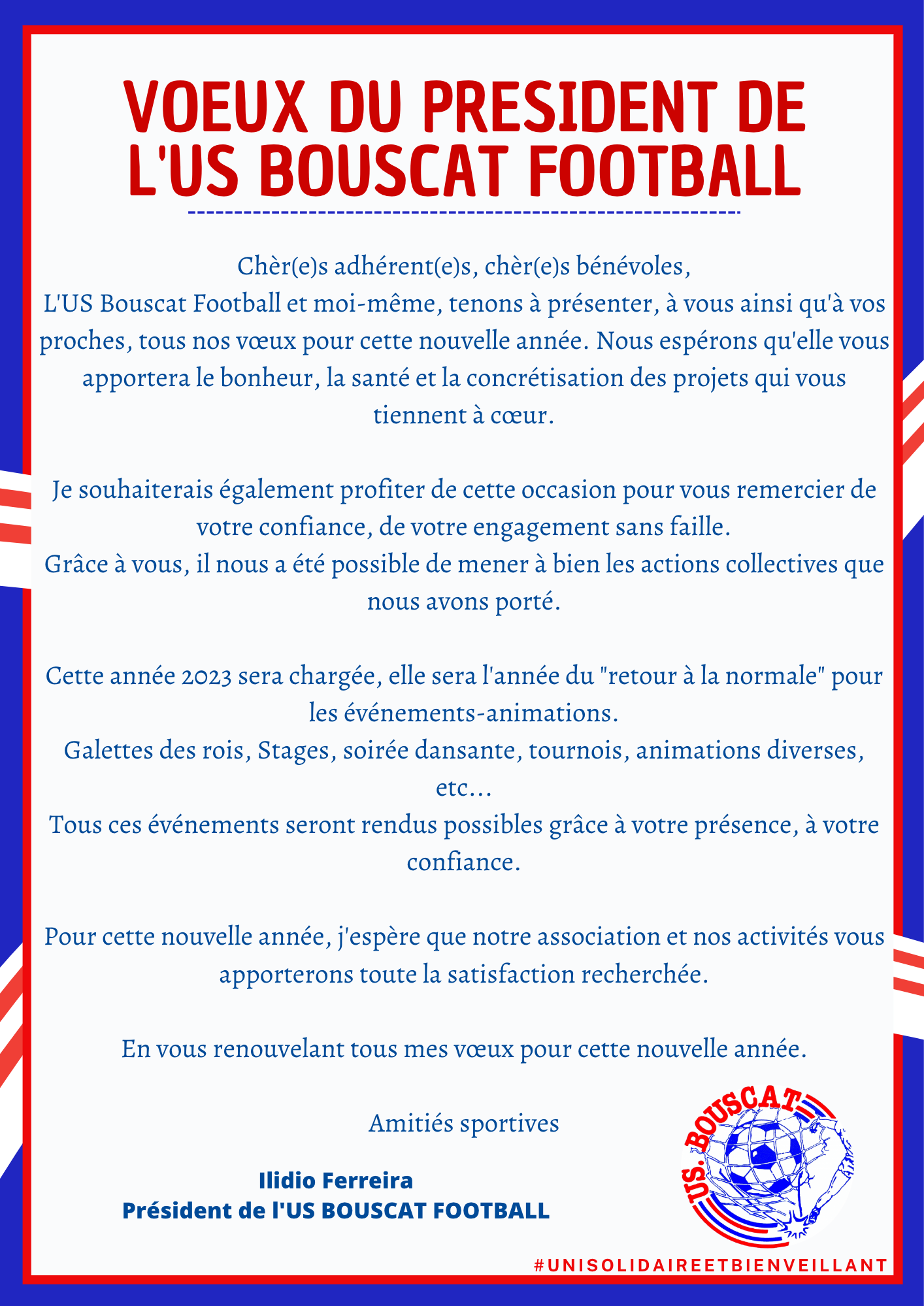 VOEUX DU PRESIDENT DE L'US BOUSCAT FOOTBALL

Chèr(e)s adhérent(e)s, chèr(e)s bénévoles,
L'US Bouscat Football et moi-même, tenons à présenter, à vous ainsi qu'à vos proches, tous nos vœux pour cette nouvelle année. Nous espérons qu'elle vous apportera le bonheur, la santé et la concrétisation des projets qui vous tiennent à cœur.

Je souhaiterais également profiter de cette occasion pour vous remercier de votre confiance, de votre engagement sans faille.
Grâce à vous, il nous a été possible de mener à bien les actions collectives que nous avons porté.

Cette année 2023 sera chargée, elle sera l'année du "retour à la normale" pour les événements-animations.
Galettes des rois, Stages, soirée dansante, tournois, animations diverses, etc...
Tous ces événements seront rendus possibles grâce à votre présence, à votre confiance.

Pour cette nouvelle année, j'espère que notre association et nos activités vous apporterons toute la satisfaction recherchée.

En vous renouvelant tous mes vœux pour cette nouvelle année.

Amitiés sportives

Ilidio Ferreira
Président de l'US BOUSCAT FOOTBALL

US. BOUSCAT

#UNISOLIDAIREETBIENVEILLANT